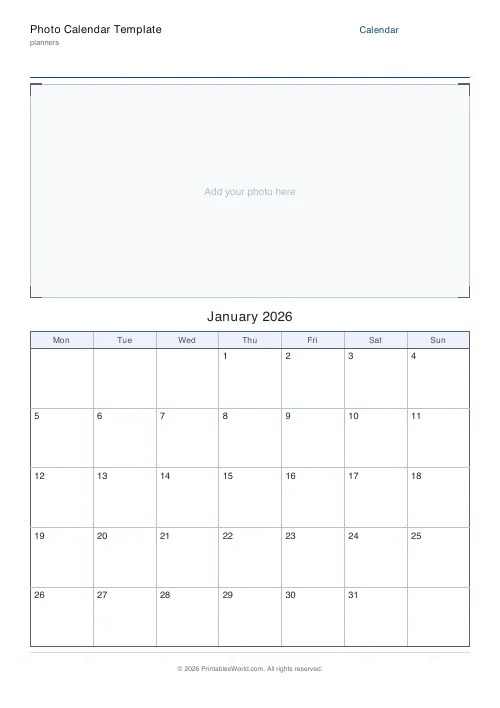 Photo Calendar Template
planners

Calendar

Add your photo here

January 2026

| Mon | Tue | Wed | Thu | Fri | Sat | Sun |
|---|---|---|---|---|---|---|
| | | | 1 | 2 | 3 | 4 |
| 5 | 6 | 7 | 8 | 9 | 10 | 11 |
| 12 | 13 | 14 | 15 | 16 | 17 | 18 |
| 19 | 20 | 21 | 22 | 23 | 24 | 25 |
| 26 | 27 | 28 | 29 | 30 | 31 | |

© 2026 PrintablesWorld.com. All rights reserved.